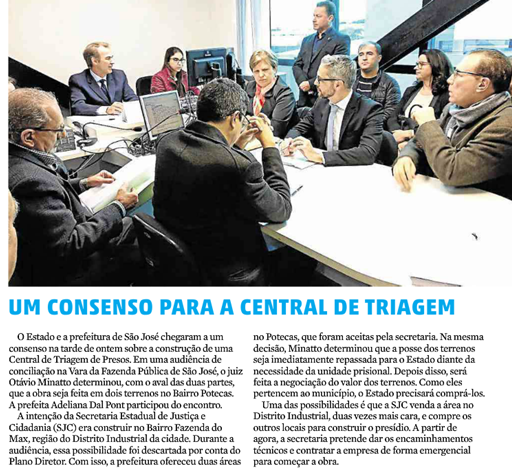 UM CONSENSO PARA A CENTRAL DE TRIAGEM

O Estado e a prefeitura de São José chegaram a um consenso na tarde de ontem sobre a construção de uma Central de Triagem de Presos. Em uma audiência de conciliação na Vara da Fazenda Pública de São José, o juiz Otávio Minatto determinou, com o aval das duas partes, que a obra seja feita em dois terrenos no Bairro Potecas. A prefeita Adeliana Dal Pont participou do encontro.

A intenção da Secretaria Estadual de Justiça e Cidadania (SJC) era construir no Bairro Fazenda do Max, região do Distrito Industrial da cidade. Durante a audiência, essa possibilidade foi descartada por conta do Plano Diretor. Com isso, a prefeitura ofereceu duas áreas no Potecas, que foram aceitas pela secretaria. Na mesma decisão, Minatto determinou que a posse dos terrenos seja imediatamente repassada para o Estado diante da necessidade da unidade prisional. Depois disso, será feita a negociação do valor dos terrenos. Como eles pertencem ao município, o Estado precisará comprá-los.

Uma das possibilidades é que a SJC venda a área no Distrito Industrial, duas vezes mais cara, e compre os outros locais para construir o presídio. A partir de agora, a secretaria pretende dar os encaminhamentos técnicos e contratar a empresa de forma emergencial para começar a obra.